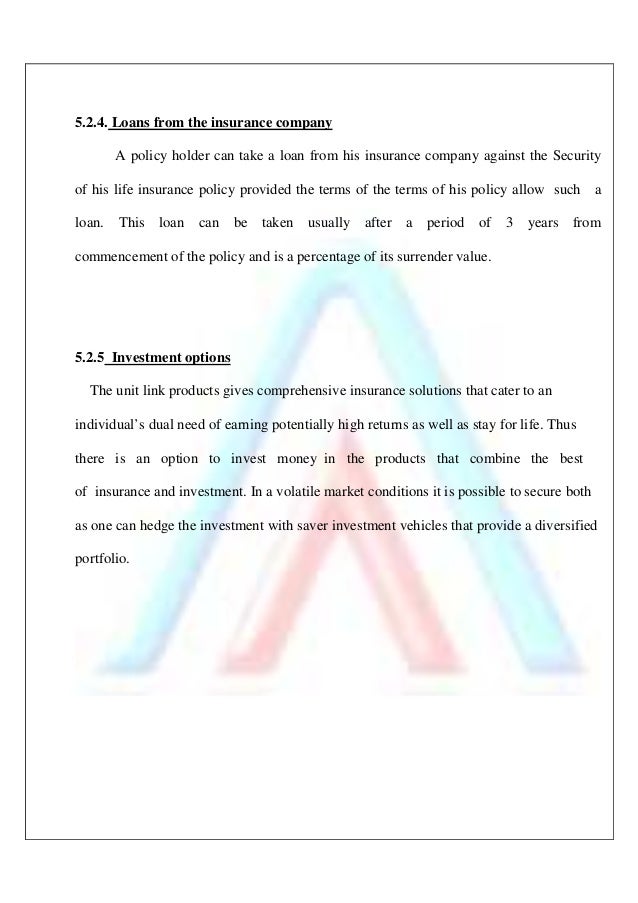 5.2.4. Loans from the insurance company

A policy holder can take a loan from his insurance company against the Security of his life insurance policy provided the terms of the terms of his policy allow such a loan. This loan can be taken usually after a period of 3 years from commencement of the policy and is a percentage of its surrender value.

5.2.5 Investment options

The unit link products gives comprehensive insurance solutions that cater to an individual's dual need of earning potentially high returns as well as stay for life. Thus there is an option to invest money in the products that combine the best of insurance and investment. In a volatile market conditions it is possible to secure both as one can hedge the investment with saver investment vehicles that provide a diversified portfolio.